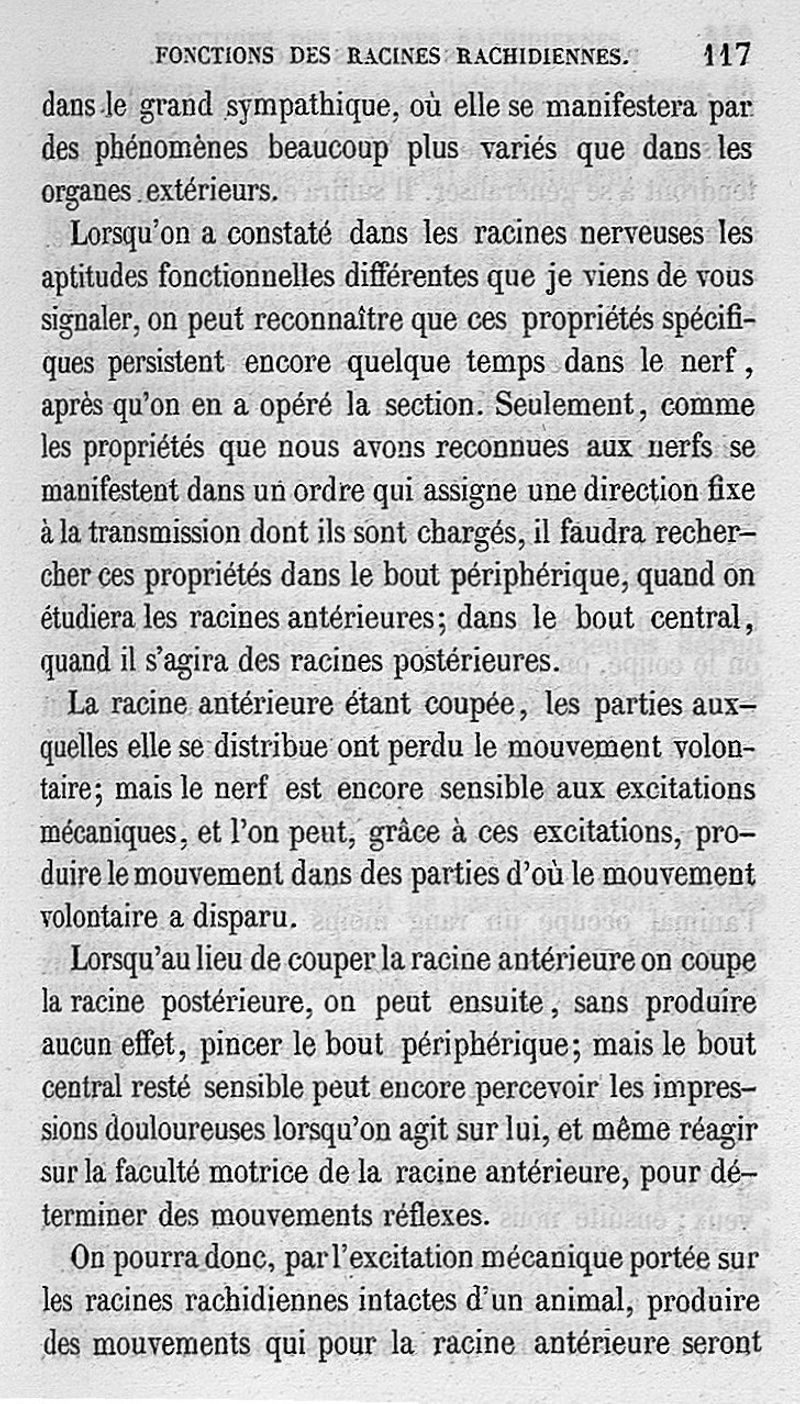 FONCTIONS DES RACINES RACHIDIENNES. 117

dans le grand sympathique, où elle se manifestera par des phénomènes beaucoup plus variés que dans les organes extérieurs.

Lorsqu'on a constaté dans les racines nerveuses les aptitudes fonctionnelles différentes que je viens de vous signaler, on peut reconnaître que ces propriétés spécifiques persistent encore quelque temps dans le nerf, après qu'on en a opéré la section. Seulement, comme les propriétés que nous avons reconnues aux nerfs se manifestent dans un ordre qui assigne une direction fixe à la transmission dont ils sont chargés, il faudra rechercher ces propriétés dans le bout périphérique, quand on étudiera les racines antérieures; dans le bout central, quand il s'agira des racines postérieures.

La racine antérieure étant coupée, les parties auxquelles elle se distribue ont perdu le mouvement volontaire; mais le nerf est encore sensible aux excitations mécaniques, et l'on peut, grâce à ces excitations, produire le mouvement dans des parties d'où le mouvement volontaire a disparu.

Lorsqu'au lieu de couper la racine antérieure on coupe la racine postérieure, on peut ensuite, sans produire aucun effet, pincer le bout périphérique; mais le bout central resté sensible peut encore percevoir les impressions douloureuses lorsqu'on agit sur lui, et même réagir sur la faculté motrice de la racine antérieure, pour déterminer des mouvements réflexes.

On pourra donc, par l'excitation mécanique portée sur les racines rachidiennes intactes d'un animal, produire des mouvements qui pour la racine antérieure seront